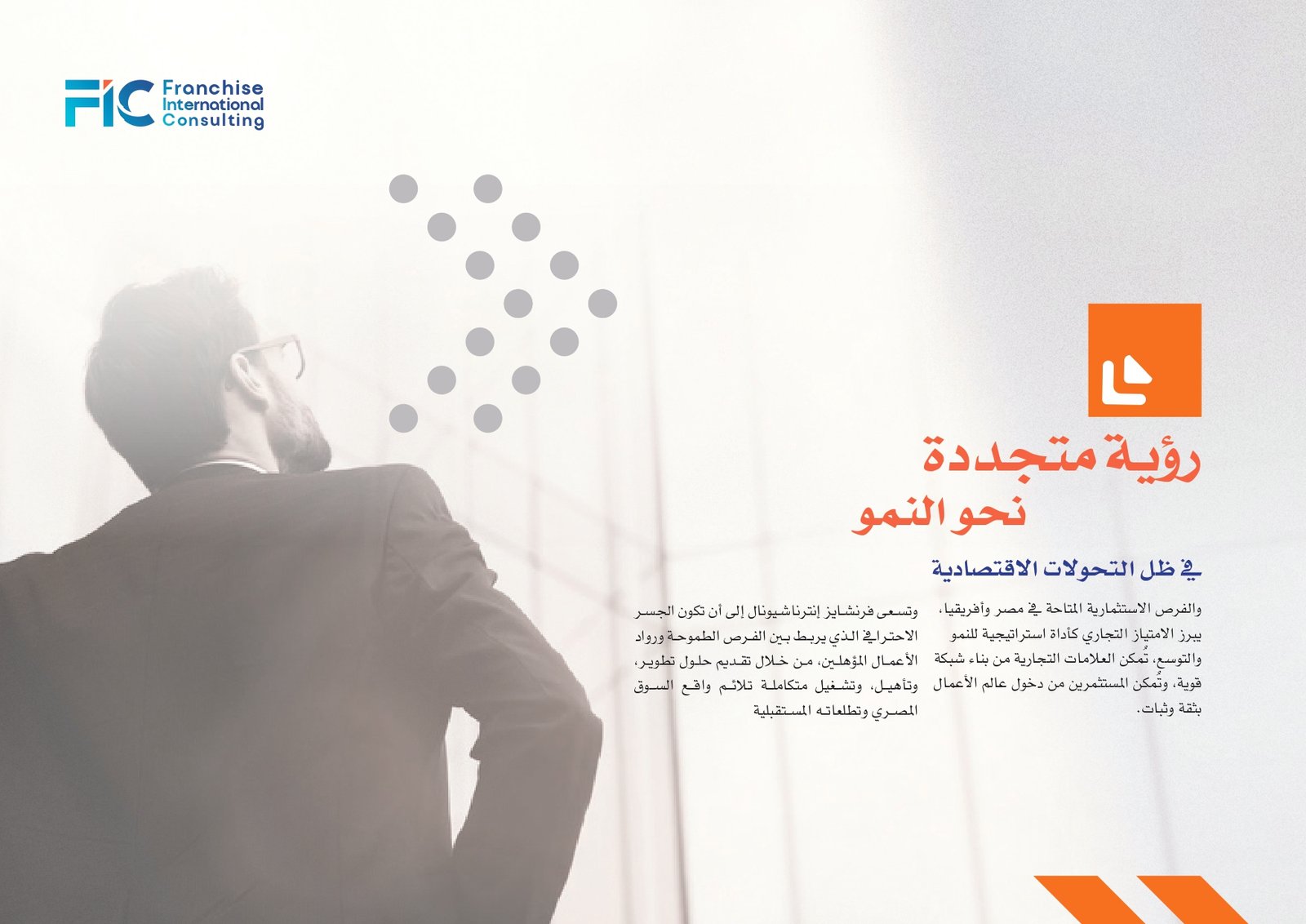 FIC Franchise International Consulting

رؤية متجددة
نحو النمو

في ظل التحولات الاقتصادية

والفرص الاستثمارية المتاحة في مصر وأفريقيا، يبرز الامتياز التجاري كأداة استراتيجية للنمو والتوسع، تُمكن العلامات التجارية من بناء شبكة قوية، وتُمكن المستثمرين من دخول عالم الأعمال بثقة وثبات.

وتسعى فرنشايز إنترناشيونال إلى أن تكون الجسر الاحترافي الذي يربط بين الفرص الطموحة ورواد الأعمال المؤهلين، من خلال تقديم حلول تطوير، وتأهيل، وتشغيل متكاملة تلائم واقع السوق المصري وتطلعاته المستقبلية